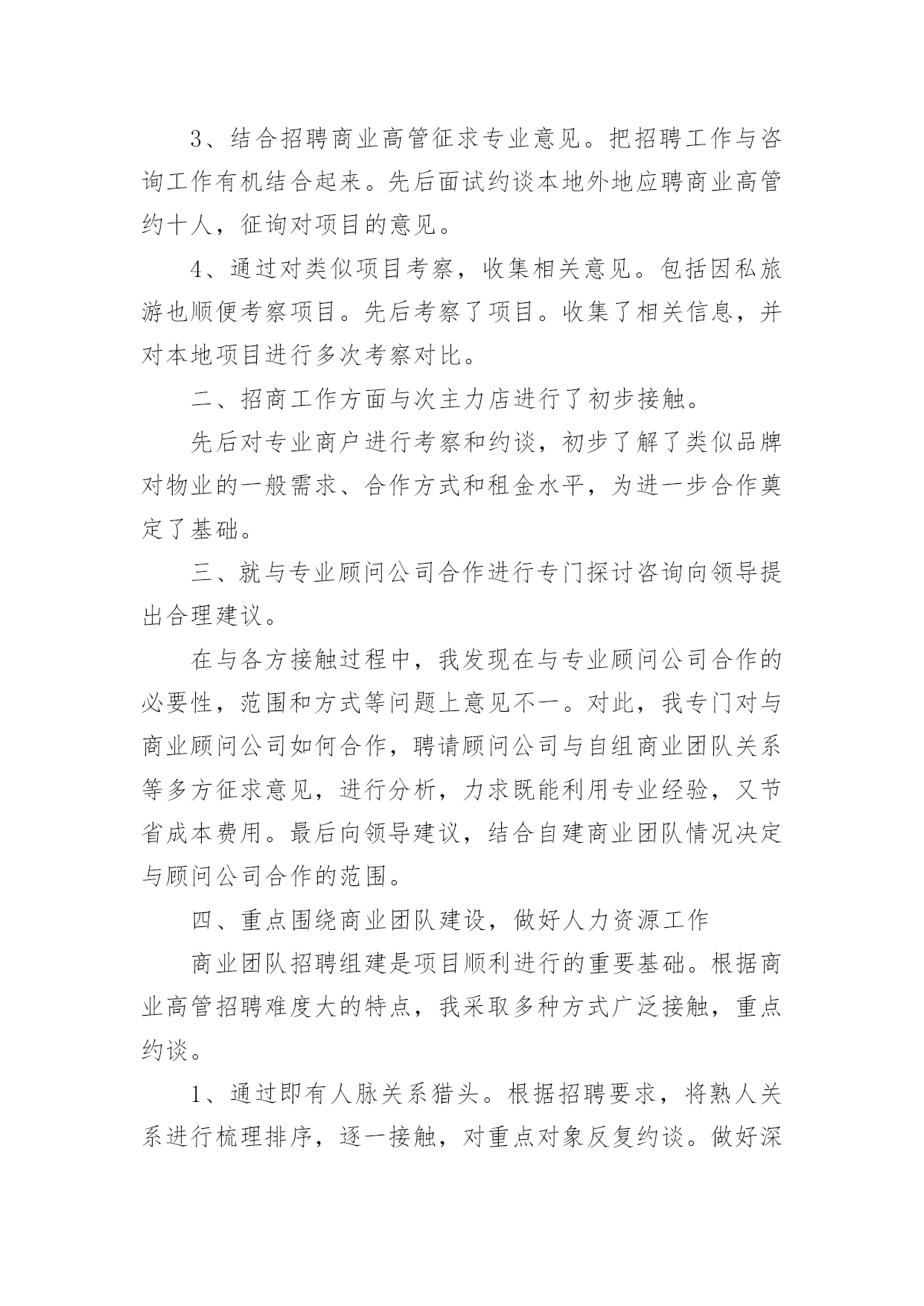 3、结合招聘商业高管征求专业意见。把招聘工作与咨询工作有机结合起来。先后面试约谈本地外地应聘商业高管约十人，征询对项目的意见。

4、通过对类似项目考察，收集相关意见。包括因私旅游也顺便考察项目。先后考察了项目。收集了相关信息，并对本地项目进行多次考察对比。

二、招商工作方面与次主力店进行了初步接触。

先后对专业商户进行考察和约谈，初步了解了类似品牌对物业的一般需求、合作方式和租金水平，为进一步合作奠定了基础。

三、就与专业顾问公司合作进行专门探讨咨询向领导提出合理建议。

在与各方接触过程中，我发现在与专业顾问公司合作的必要性，范围和方式等问题上意见不一。对此，我专门对与商业顾问公司如何合作，聘请顾问公司与自组商业团队关系等多方征求意见，进行分析，力求既能利用专业经验，又节省成本费用。最后向领导建议，结合自建商业团队情况决定与顾问公司合作的范围。

四、重点围绕商业团队建设，做好人力资源工作

商业团队招聘组建是项目顺利进行的重要基础。根据商业高管招聘难度大的特点，我采取多种方式广泛接触，重点约谈。

1、通过即有人脉关系猎头。根据招聘要求，将熟人关系进行梳理排序，逐一接触，对重点对象反复约谈。做好深